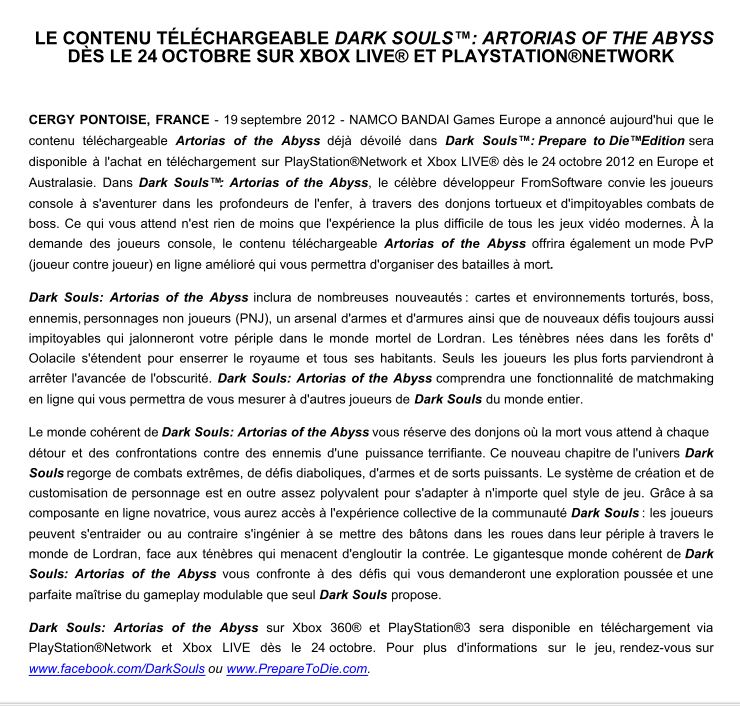 LE CONTENU TÉLÉCHARGEABLE DARK SOULS™: ARTORIAS OF THE ABYSS DÈS LE 24 OCTOBRE SUR XBOX LIVE® ET PLAYSTATION®NETWORK

CERGY PONTOISE, FRANCE - 19 septembre 2012 - NAMCO BANDAI Games Europe a annoncé aujourd'hui que le contenu téléchargeable Artorias of the Abyss déjà dévoilé dans Dark Souls™: Prepare to Die™Edition sera disponible à l'achat en téléchargement sur PlayStation®Network et Xbox LIVE® dès le 24 octobre 2012 en Europe et Australasie. Dans Dark Souls™: Artorias of the Abyss, le célèbre développeur FromSoftware convie les joueurs console à s'aventurer dans les profondeurs de l'enfer, à travers des donjons tortueux et d'impitoyables combats de boss. Ce qui vous attend n'est rien de moins que l'expérience la plus difficile de tous les jeux vidéo modernes. À la demande des joueurs console, le contenu téléchargeable Artorias of the Abyss offrira également un mode PvP (joueur contre joueur) en ligne amélioré qui vous permettra d'organiser des batailles à mort.

Dark Souls: Artorias of the Abyss inclura de nombreuses nouveautés : cartes et environnements torturés, boss, ennemis, personnages non joueurs (PNJ), un arsenal d'armes et d'armures ainsi que de nouveaux défis toujours aussi impitoyables qui jalonneront votre périple dans le monde mortel de Lordran. Les ténèbres nées dans les forêts d' Oolacile s'étendent pour enserrer le royaume et tous ses habitants. Seuls les joueurs les plus forts parviendront à arrêter l'avancée de l'obscurité. Dark Souls: Artorias of the Abyss comprendra une fonctionnalité de matchmaking en ligne qui vous permettra de vous mesurer à d'autres joueurs de Dark Souls du monde entier.

Le monde cohérent de Dark Souls: Artorias of the Abyss vous réserve des donjons où la mort vous attend à chaque détour et des confrontations contre des ennemis d'une puissance terrifiante. Ce nouveau chapitre de l'univers Dark Souls regorge de combats extrêmes, de défis diaboliques, d'armes et de sorts puissants. Le système de création et de customisation de personnage est en outre assez polyvalent pour s'adapter à n'importe quel style de jeu. Grâce à sa composante en ligne novatrice, vous aurez accès à l'expérience collective de la communauté Dark Souls : les joueurs peuvent s'entraider ou au contraire s'ingénier à se mettre des bâtons dans les roues dans leur périple à travers le monde de Lordran, face aux ténèbres qui menacent d'engloutir la contrée. Le gigantesque monde cohérent de Dark Souls: Artorias of the Abyss vous confronte à des défis qui vous demanderont une exploration poussée et une parfaite maîtrise du gameplay modulable que seul Dark Souls propose.

Dark Souls: Artorias of the Abyss sur Xbox 360® et PlayStation®3 sera disponible en téléchargement via PlayStation®Network et Xbox LIVE dès le 24 octobre. Pour plus d'informations sur le jeu, rendez-vous sur www.facebook.com/DarkSouls ou www.PrepareToDie.com.